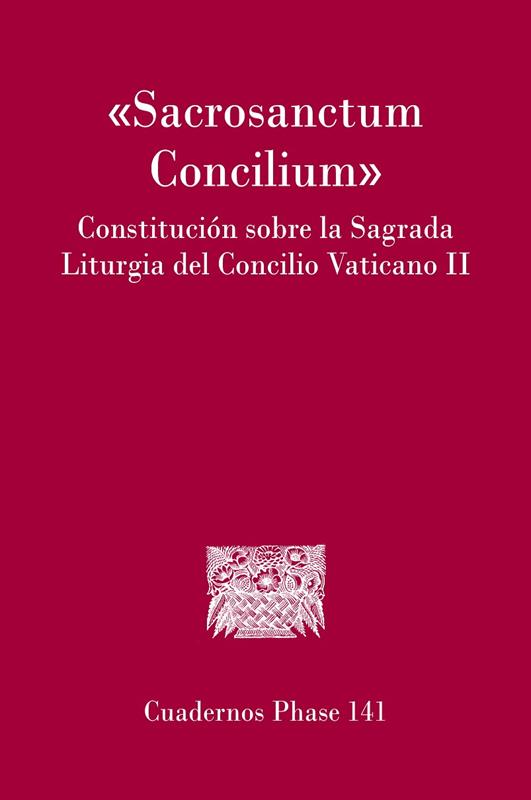 «Sacrosanctum Concilium»

Constitución sobre la Sagrada Liturgia del Concilio Vaticano II

Cuadernos Phase 141